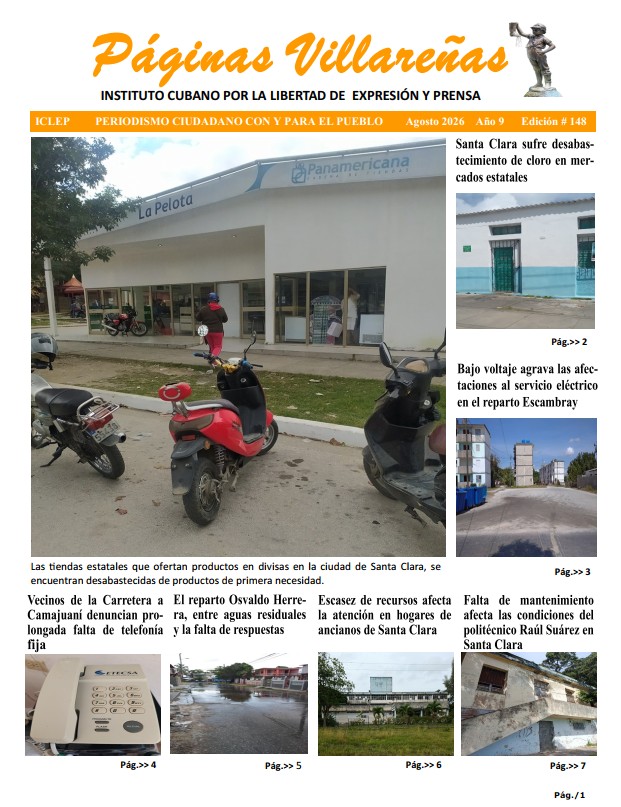 Páginas Villareñas

INSTITUTO CUBANO POR LA LIBERTAD DE EXPRESIÓN Y PRENSA

ICLEP PERIODISMO CIUDADANO CON Y PARA EL PUEBLO Agosto 2026 Año 9 Edición # 148

La Pelota

Panamericana

Las tiendas estatales que ofertan productos en divisas en la ciudad de Santa Clara, se encuentran desabastecidas de productos de primera necesidad.

Santa Clara sufre desabastecimiento de cloro en mercados estatales

Pág.>> 2

Bajo voltaje agrava las afectaciones al servicio eléctrico en el reparto Escambray

Pág.>> 3

Vecinos de la Carretera a Camajuaní denuncian prolongada falta de telefonía fija

ETECSA

Pág.>> 4

El reparto Osvaldo Herrera, entre aguas residuales y la falta de respuestas

Pág.>> 5

Escasez de recursos afecta la atención en hogares de ancianos de Santa Clara

Pág.>> 6

Falta de mantenimiento afecta las condiciones del politécnico Raúl Suárez en Santa Clara

Pág.>> 7

Pág./1